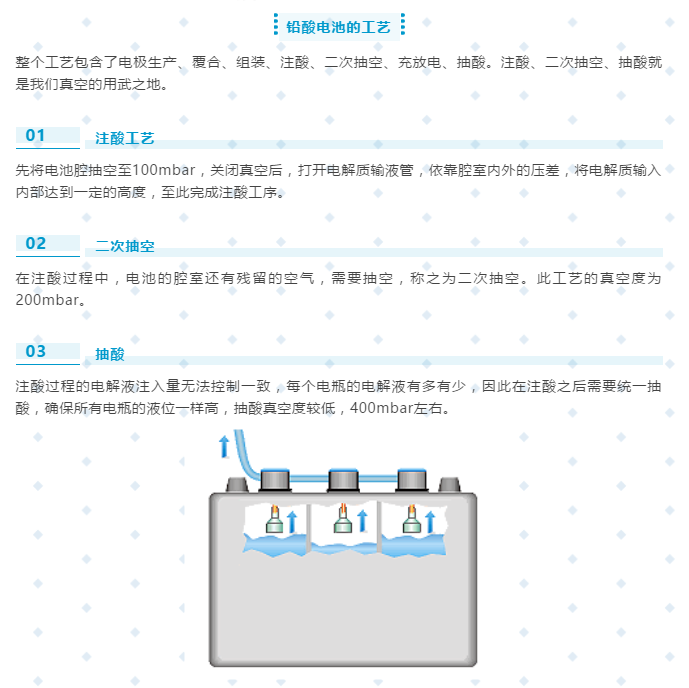 铅酸电池的工艺

整个工艺包含了电极生产、覆合、组装、注酸、二次抽空、充放电、抽酸。注酸、二次抽空、抽酸就是我们真空的用武之地。

01 注酸工艺

先将电池腔抽空至100mbar，关闭真空后，打开电解质输液管，依靠腔室内外的压差，将电解质输入内部达到一定的高度，至此完成注酸工序。

02 二次抽空

在注酸过程中，电池的腔室还有残留的空气，需要抽空，称之为二次抽空。此工艺的真空度为200mbar。

03 抽酸

注酸过程的电解液注入量无法控制一致，每个电瓶的电解液有多有少，因此在注酸之后需要统一抽酸，确保所有电瓶的液位一样高，抽酸真空度较低，400mbar左右。